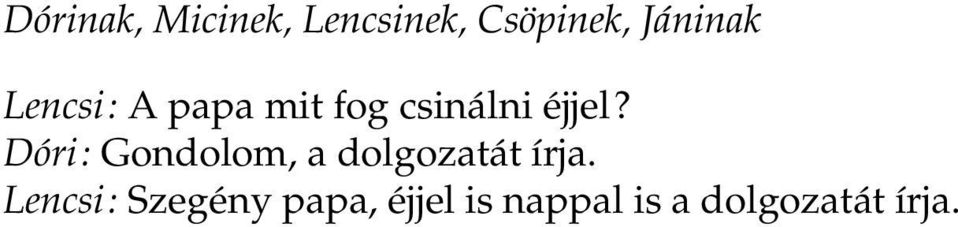 Dórinak, Micinek, Lencsinek, Csöpinek, Jáninak

Lencsi: A papa mit fog csinálni éjjel?
Dóri: Gondolom, a dolgozatát írja.
Lencsi: Szegény papa, éjjel is nappal is a dolgozatát írja.